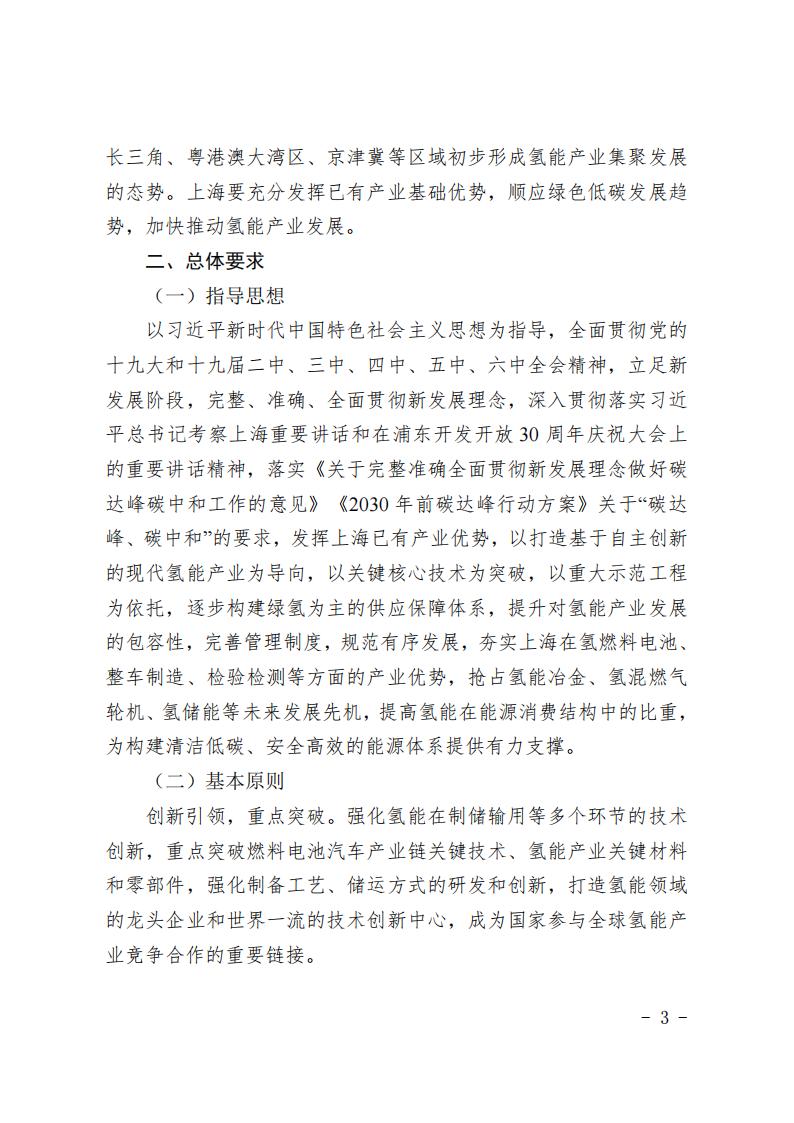 长三角、粤港澳大湾区、京津冀等区域初步形成氢能产业集聚发展的态势。上海要充分发挥已有产业基础优势，顺应绿色低碳发展趋势，加快推动氢能产业发展。

二、总体要求

（一）指导思想

以习近平新时代中国特色社会主义思想为指导，全面贯彻党的十九大和十九届二中、三中、四中、五中、六中全会精神，立足新发展阶段，完整、准确、全面贯彻新发展理念，深入贯彻落实习近平总书记考察上海重要讲话和在浦东开发开放30周年庆祝大会上的重要讲话精神，落实《关于完整准确全面贯彻新发展理念做好碳达峰碳中和工作的意见》《2030年前碳达峰行动方案》关于“碳达峰、碳中和”的要求，发挥上海已有产业优势，以打造基于自主创新的现代氢能产业为导向，以关键核心技术为突破，以重大示范工程为依托，逐步构建绿氢为主的供应保障体系，提升对氢能产业发展的包容性，完善管理制度，规范有序发展，夯实上海在氢燃料电池、整车制造、检验检测等方面的产业优势，抢占氢能冶金、氢混燃气轮机、氢储能等未来发展先机，提高氢能在能源消费结构中的比重，为构建清洁低碳、安全高效的能源体系提供有力支撑。

（二）基本原则

创新引领，重点突破。强化氢能在制储输用等多个环节的技术创新，重点突破燃料电池汽车产业链关键技术、氢能产业关键材料和零部件，强化制备工艺、储运方式的研发和创新，打造氢能领域的龙头企业和世界一流的技术创新中心，成为国家参与全球氢能产业竞争合作的重要链接。

- 3 -